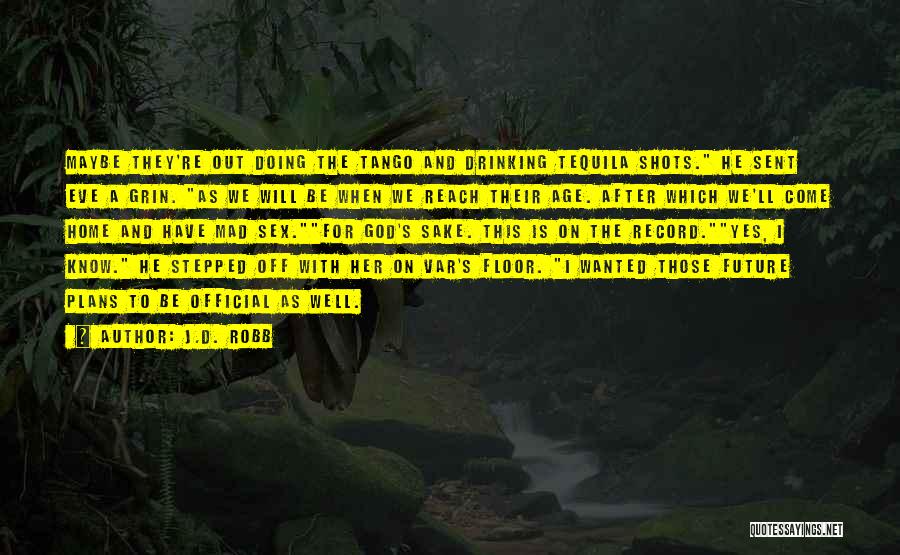 MAYBE THEY'RE OUT DOING THE TANGO AND DRINKING TEQUILA SHOTS." HE SENT EVE A GRIN. "AS WE WILL BE WHEN WE REACH THEIR AGE. AFTER WHICH WE'LL COME HOME AND HAVE MAD SEX.""FOR GOD'S SAKE. THIS IS ON THE RECORD.""YES, I KNOW." HE STEPPED OFF WITH HER ON VAR'S FLOOR. "I WANTED THOSE FUTURE PLANS TO BE OFFICIAL AS WELL.

AUTHOR: J.D. ROBB

QUOTESSAYINGS.NET